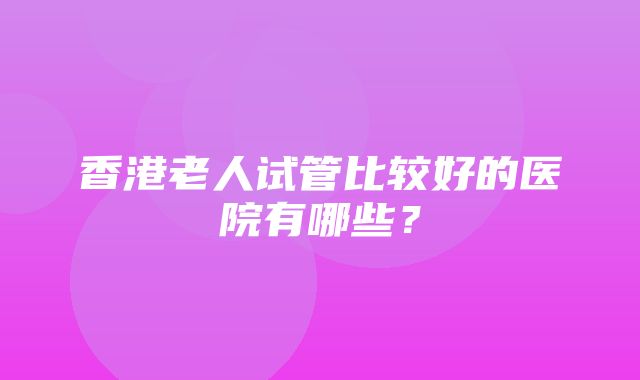 香港老人试管比较好的医院有哪些？